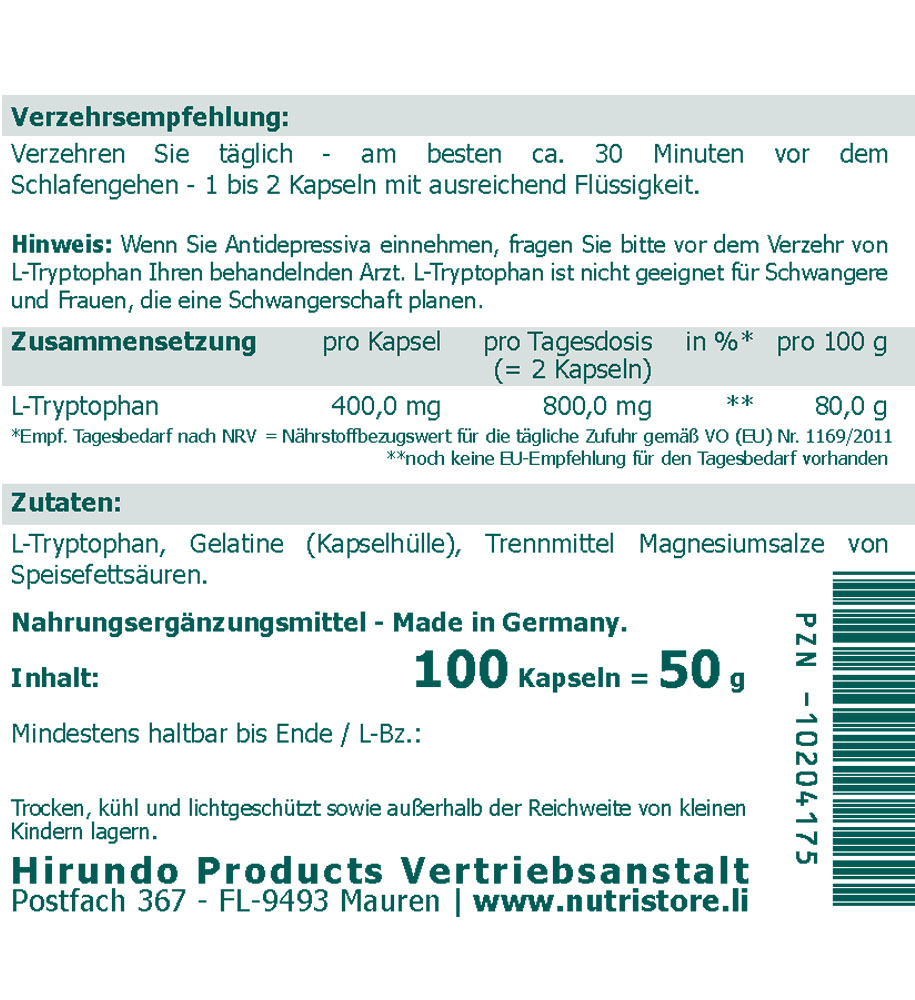 Verzehrsempfehlung:

Verzehren Sie täglich - am besten ca. 30 Minuten vor dem Schlafengehen - 1 bis 2 Kapseln mit ausreichend Flüssigkeit.

Hinweis: Wenn Sie Antidepressiva einnehmen, fragen Sie bitte vor dem Verzehr von L-Tryptophan Ihren behandelnden Arzt. L-Tryptophan ist nicht geeignet für Schwangere und Frauen, die eine Schwangerschaft planen.

| Zusammensetzung | pro Kapsel | pro Tagesdosis (= 2 Kapseln) | in %* | pro 100 g |
|---|---|---|---|---|
| L-Tryptophan | 400,0 mg | 800,0 mg | ** | 80,0 g |

*Empf. Tagesbedarf nach NRV = Nährstoffbezugswert für die tägliche Zufuhr gemäß VO (EU) Nr. 1169/2011
**noch keine EU-Empfehlung für den Tagesbedarf vorhanden

Zutaten:

L-Tryptophan, Gelatine (Kapselhülle), Trennmittel Magnesiumsalze von Speisefettsäuren.

Nahrungsergänzungsmittel - Made in Germany.

Inhalt: 100 Kapseln = 50 g

Mindestens haltbar bis Ende / L-Bz.:

Trocken, kühl und lichtgeschützt sowie außerhalb der Reichweite von kleinen Kindern lagern.

Hirundo Products Vertriebsanstalt
Postfach 367 - FL-9493 Mauren | www.nutristore.li

PZN -10204175